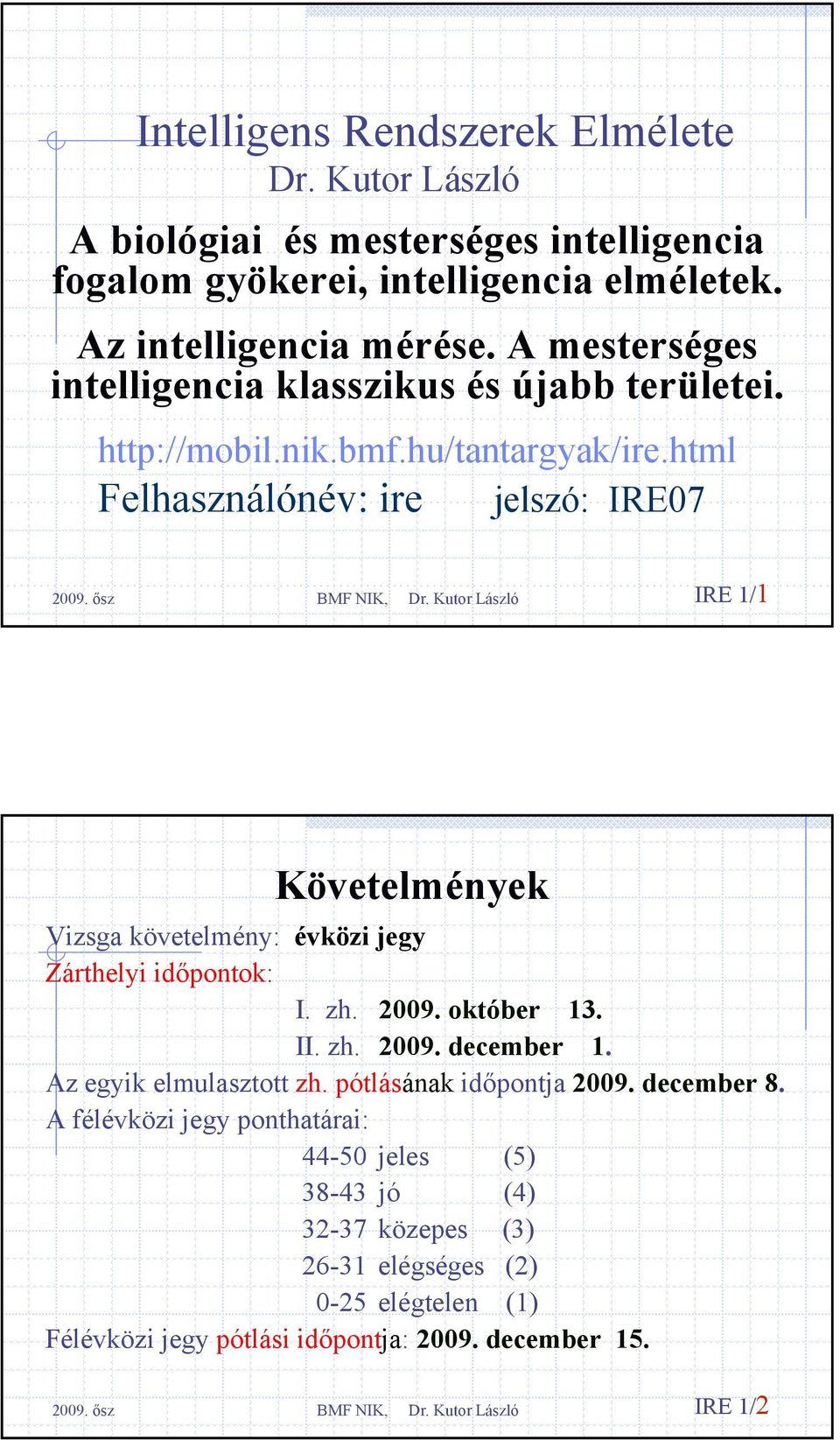 Intelligens Rendszerek Elmélete
Dr. Kutor László

A biológiai és mesterséges intelligencia fogalom gyökerei, intelligencia elméletek.

Az intelligencia mérése. A mesterséges intelligencia klasszikus és újabb területei.

http://mobil.nik.bmf.hu/tantargyak/ire.html
Felhasználónév: ire jelszó: IRE07

2009. ősz BMF NIK, Dr. Kutor László IRE 1/1

Követelmények

Vizsga követelmény: évközi jegy
Zárthelyi időpontok:
I. zh. 2009. október 13.
II. zh. 2009. december 1.
Az egyik elmulasztott zh. pótlásának időpontja 2009. december 8.
A félévközi jegy ponthatárai:
44-50 jeles (5)
38-43 jó (4)
32-37 közepes (3)
26-31 elégséges (2)
0-25 elégtelen (1)
Félévközi jegy pótlási időpontja: 2009. december 15.

2009. ősz BMF NIK, Dr. Kutor László IRE 1/2